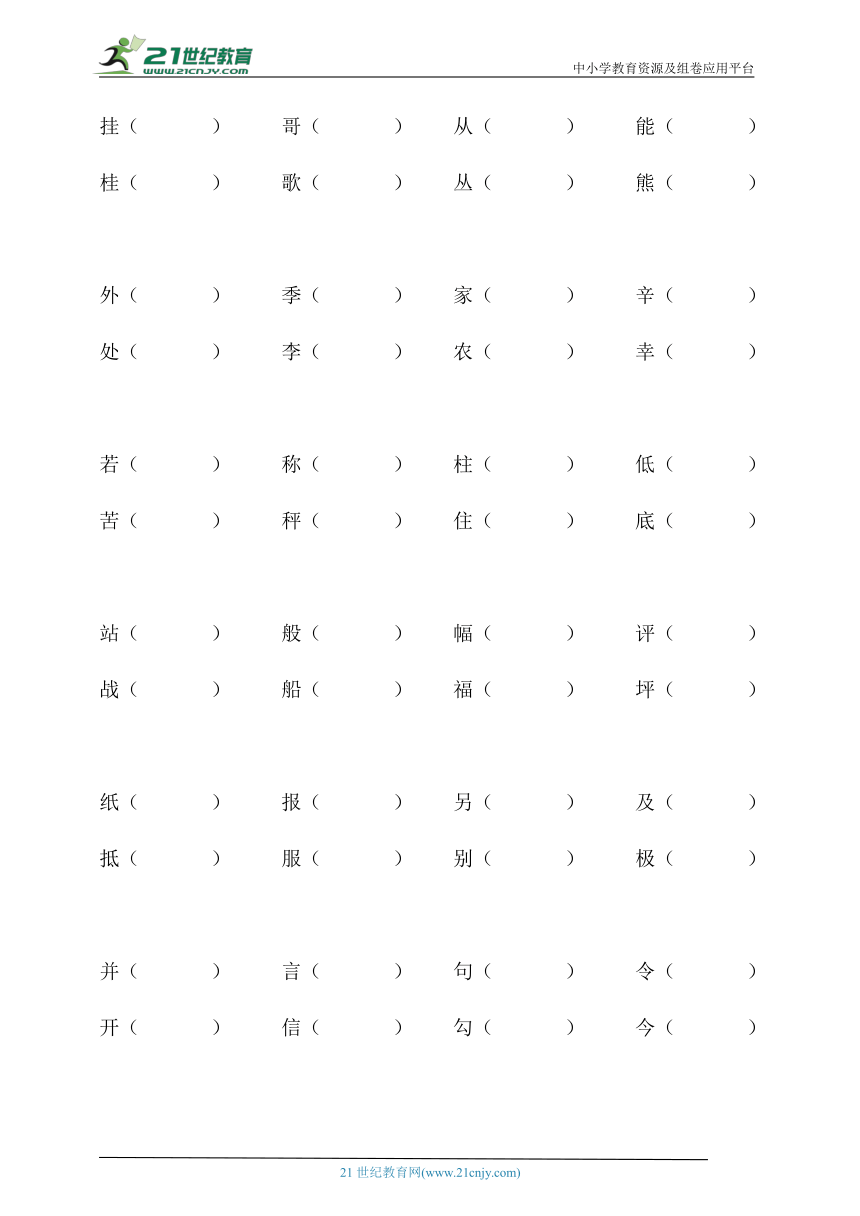 21世纪教育
www.21cnjy.com
中小学教育资源及组卷应用平台

挂（ ） 哥（ ） 从（ ） 能（ ）
桂（ ） 歌（ ） 丛（ ） 熊（ ）

外（ ） 季（ ） 家（ ） 辛（ ）
处（ ） 李（ ） 农（ ） 幸（ ）

若（ ） 称（ ） 柱（ ） 低（ ）
苦（ ） 秤（ ） 住（ ） 底（ ）

站（ ） 般（ ） 幅（ ） 评（ ）
战（ ） 船（ ） 福（ ） 坪（ ）

纸（ ） 报（ ） 另（ ） 及（ ）
抵（ ） 服（ ） 别（ ） 极（ ）

并（ ） 言（ ） 句（ ） 令（ ）
开（ ） 信（ ） 勾（ ） 今（ ）

21 世纪教育网(www.21cnjy.com)